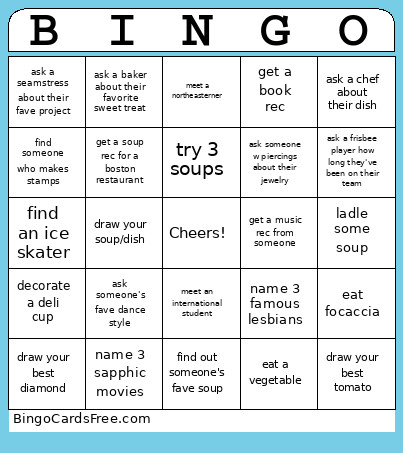 | B | I | N | G | O |
|---|---|---|---|---|
| ask a seamstress about their fave project | ask a baker about their favorite sweet treat | meet a northeasterner | get a book rec | ask a chef about their dish |
| find someone who makes stamps | get a soup rec for a boston restaurant | try 3 soups | ask someone w piercings about their jewelry | ask a frisbee player how long they've been on their team |
| find an ice skater | draw your soup/dish | Cheers! | get a music rec from someone | ladle some soup |
| decorate a deli cup | ask someone's fave dance style | meet an international student | name 3 famous lesbians | eat focaccia |
| draw your best diamond | name 3 sapphic movies | find out someone's fave soup | eat a vegetable | draw your best tomato |

BingoCardsFree.com